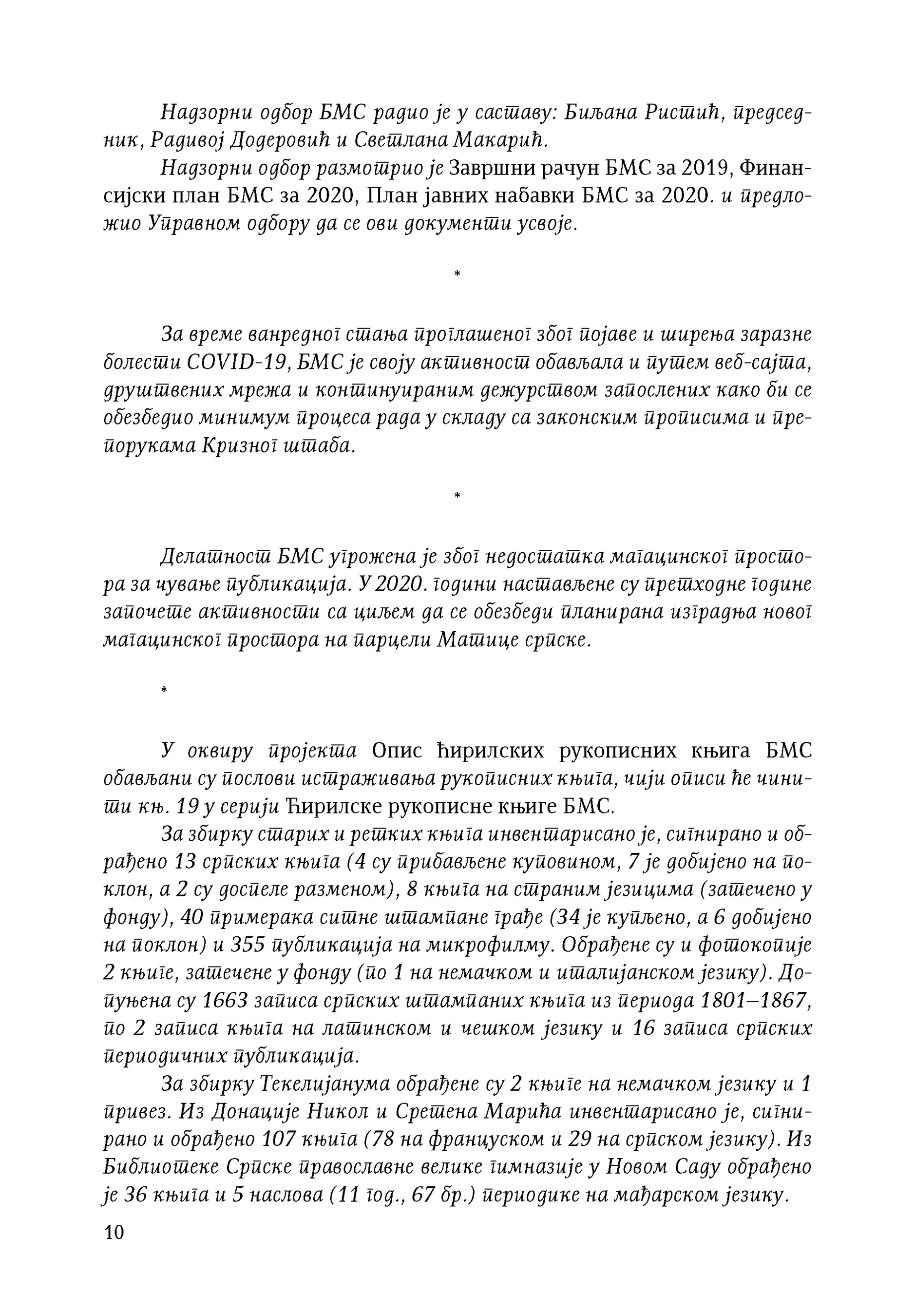 Надзорни одбор БМС радио је у саставу: Биљана Ристић, председник, Радивој Додеровић и Светлана Макарић.

Надзорни одбор размотрио је Завршни рачун БМС за 2019, Финансијски план БМС за 2020, План јавних набавки БМС за 2020. и предложио Управном одбору да се ови документи усвоје.

*

За време ванредног стања проглашеног због појаве и ширења заразне болести COVID-19, БМС је своју активност обављала и путем веб-сајта, друштвених мрежа и континуираним дежурством запослених како би се обезбедио минимум процеса рада у складу са законским прописима и препорукама Кризног штаба.

*

Делатност БМС угрожена је због недостатка магацинског простора за чување публикација. У 2020. години настављене су претходне године започете активности са циљем да се обезбеди планирана изградња новог магацинског простора на парцели Матице српске.

*

У оквиру пројекта Опис ћирилских рукописних књига БМС обављани су послови истраживања рукописних књига, чији описи ће чинити књ. 19 у серији Ћирилске рукописне књиге БМС.

За збирку старих и ретких књига инвентарисано је, сигнирано и обрађено 13 српских књига (4 су прибављене куповином, 7 је добијено на поклон, а 2 су доспеле разменом), 8 књига на страним језицима (затечено у фонду), 40 примерака ситне штампане грађе (34 је купљено, а 6 добијено на поклон) и 355 публикација на микрофилму. Обрађене су и фотокопије 2 књиге, затечене у фонду (по 1 на немачком и италијанском језику). Допуњена су 1663 записа српских штампаних књига из периода 1801–1867, по 2 записа књига на латинском и чешком језику и 16 записа српских периодичних публикација.

За збирку Текелијанума обрађене су 2 књиге на немачком језику и 1 привез. Из Донације Никол и Сретена Марића инвентарисано је, сигнирано и обрађено 107 књига (78 на француском и 29 на српском језику). Из Библиотеке Српске православне велике гимназије у Новом Саду обрађено је 36 књига и 5 наслова (11 год., 67 бр.) периодике на мађарском језику.

10